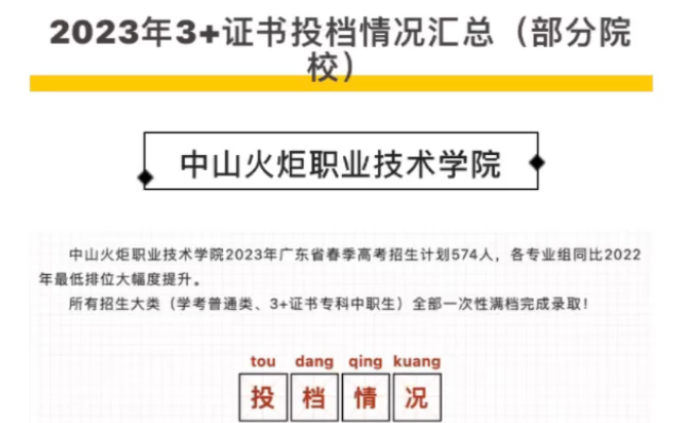 2023年3+证书投档情况汇总（部分院校）

中山火炬职业技术学院

中山火炬职业技术学院2023年广东省春季高考招生计划574人，各专业组同比2022年最低排位大幅度提升。

所有招生大类（学考普通类、3+证书专科中职生）全部一次性满档完成录取！

tou dang qing kuang
投 档 情 况